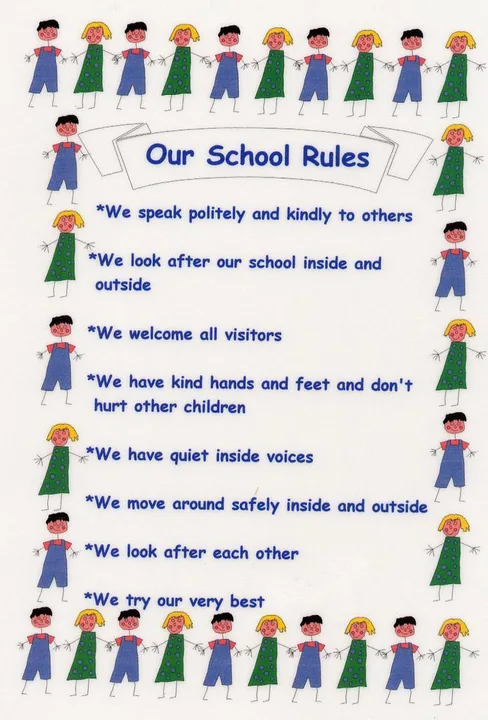 Our School Rules

*We speak politely and kindly to others

*We look after our school inside and outside

*We welcome all visitors

*We have kind hands and feet and don't hurt other children

*We have quiet inside voices

*We move around safely inside and outside

*We look after each other

*We try our very best